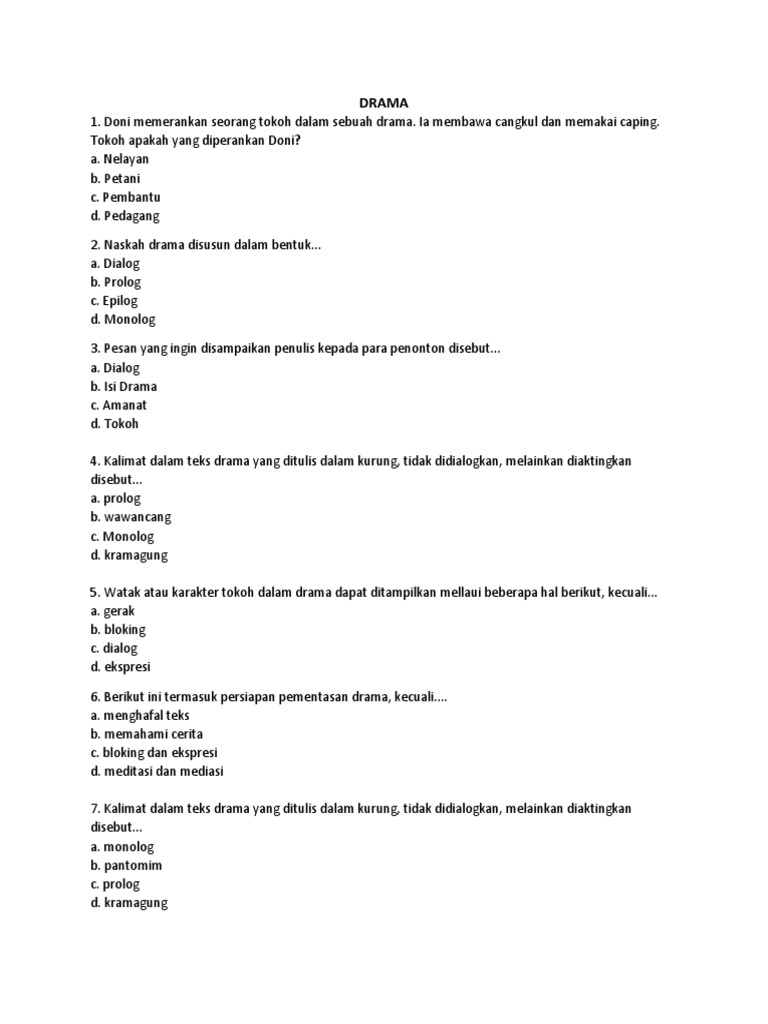 DRAMA

1. Doni memerankan seorang tokoh dalam sebuah drama. Ia membawa cangkul dan memakai caping. Tokoh apakah yang diperankan Doni?
a. Nelayan
b. Petani
c. Pembantu
d. Pedagang

2. Naskah drama disusun dalam bentuk...
a. Dialog
b. Prolog
c. Epilog
d. Monolog

3. Pesan yang ingin disampaikan penulis kepada para penonton disebut...
a. Dialog
b. Isi Drama
c. Amanat
d. Tokoh

4. Kalimat dalam teks drama yang ditulis dalam kurung, tidak didialogkan, melainkan diaktingkan disebut...
a. prolog
b. wawancang
c. Monolog
d. kramagung

5. Watak atau karakter tokoh dalam drama dapat ditampilkan mellaui beberapa hal berikut, kecuali...
a. gerak
b. bloking
c. dialog
d. ekspresi

6. Berikut ini termasuk persiapan pementasan drama, kecuali....
a. menghafal teks
b. memahami cerita
c. bloking dan ekspresi
d. meditasi dan mediasi

7. Kalimat dalam teks drama yang ditulis dalam kurung, tidak didialogkan, melainkan diaktingkan disebut...
a. monolog
b. pantomim
c. prolog
d. kramagung